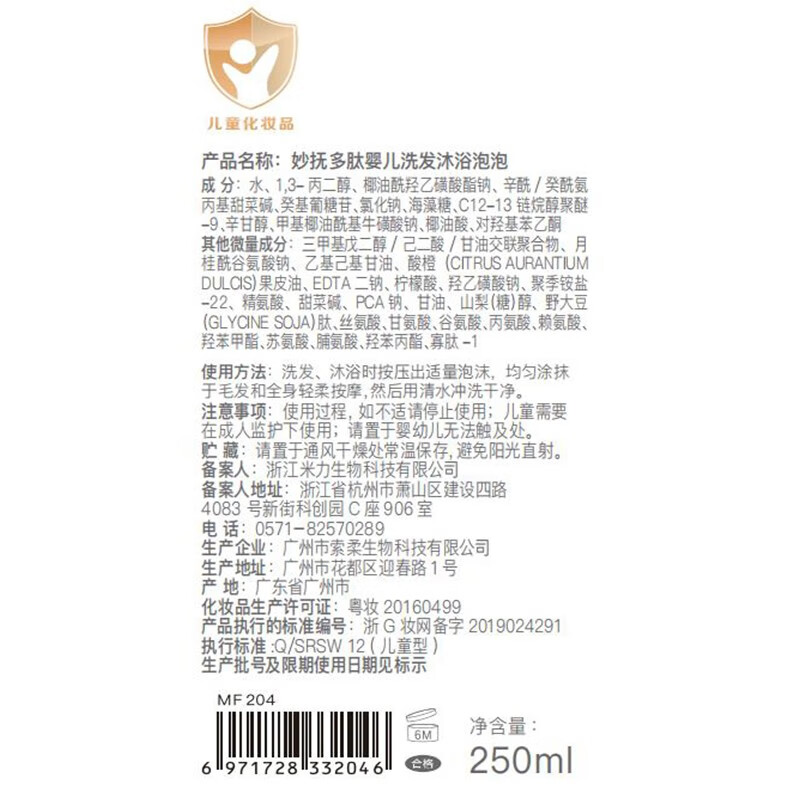 儿童化妆品

产品名称:妙抚多肽婴儿洗发沐浴泡泡

成分:水、1,3-丙二醇、椰油酰羟乙磺酸酯钠、辛酰/癸酰氨丙基甜菜碱、癸基葡糖苷、氯化钠、海藻糖、C12-13链烷醇聚醚-9、辛甘醇、甲基椰油酰基牛磺酸钠、椰油酸、对羟基苯乙酮

其他微量成分:三甲基戊二醇/己二酸/甘油交联聚合物、月桂酰谷氨酸钠、乙基己基甘油、酸橙(CITRUS AURANTIUM DULCIS)果皮油、EDTA二钠、柠檬酸、羟乙磺酸钠、聚季铵盐-22、精氨酸、甜菜碱、PCA钠、甘油、山梨(糖)醇、野大豆(GLYCINE SOJA)肽、丝氨酸、甘氨酸、谷氨酸、丙氨酸、赖氨酸、羟苯甲酯、苏氨酸、脯氨酸、羟苯丙酯、寡肽-1

使用方法:洗发、沐浴时按压出适量泡沫,均匀涂抹于毛发和全身轻柔按摩,然后用清水冲洗干净。

注意事项:使用过程,如不适请停止使用;儿童需要在成人监护下使用;请置于婴幼儿无法触及处。

贮藏:请置于通风干燥处常温保存,避免阳光直射。

备案人:浙江米力生物科技有限公司

备案人地址:浙江省杭州市萧山区建设四路4083号新街科创园C座906室

电话:0571-82570289

生产企业:广州市索柔生物科技有限公司

生产地址:广州市花都区迎春路1号

产地:广东省广州市

化妆品生产许可证:粤妆20160499

产品执行的标准编号:浙G妆网备字2019024291

执行标准:Q/SRSW 12(儿童型)

生产批号及限期使用日期见标示

MF 204

6 971728 332046

6M

合格

净含量:

250ml